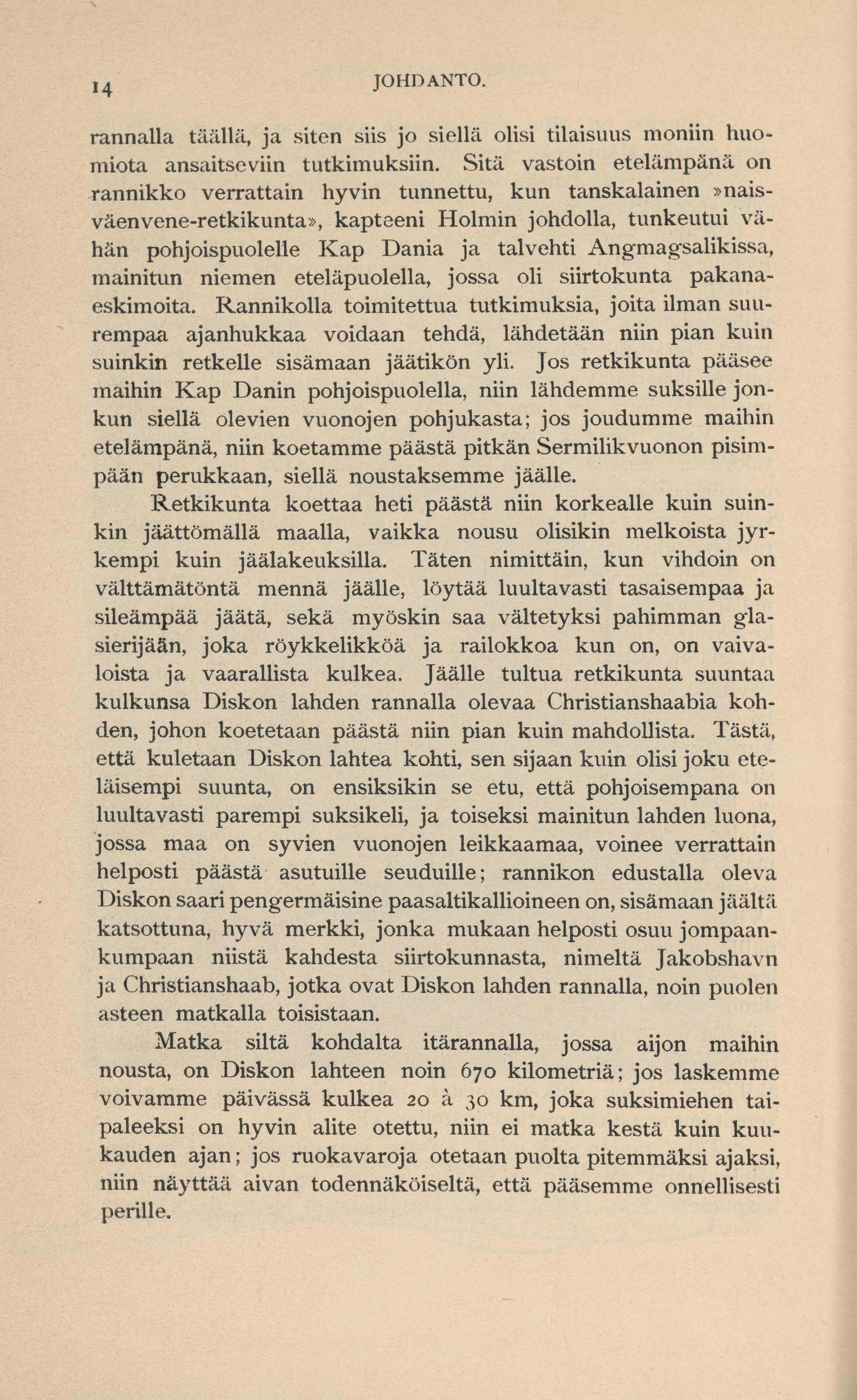 14 JOHDANTO.

rannalla täällä, ja siten siis jo siellä olisi tilaisuus moniin huomiota ansaitseviin tutkimuksiin. Sitä vastoin etelämpänä on rannikko verrattain hyvin tunnettu, kun tanskalainen »naisväenvene-retkikunta», kapteeni Holmin johdolla, tunkeutui vähän pohjoispuolelle Kap Dania ja talvehti Angmagsalikissa, mainitun niemen eteläpuolella, jossa oli siirtokunta pakanaeskimoita. Rannikolla toimitettua tutkimuksia, joita ilman suurempaa ajanhukkaa voidaan tehdä, lähdetään niin pian kuin suinkin retkelle sisämaan jäätikön yli. Jos retkikunta pääsee maihin Kap Danin pohjoispuolella, niin lähdemme suksille jonkun siellä olevien vuonojen pohjukasta; jos joudumme maihin etelämpänä, niin koetamme päästä pitkän Sermilikvuonon pisimpään perukkaan, siellä noustaksemme jäälle.

Retkikunta koettaa heti päästä niin korkealle kuin suinkin jäättömällä maalla, vaikka nousu olisikin melkoista jyrkempi kuin jäälakeuksilla. Täten nimittäin, kun vihdoin on välttämätöntä mennä jäälle, löytää luultavasti tasaisempaa ja sileämpää jäätä, sekä myöskin saa vältetyksi pahimman glasierijään, joka röykkelikköä ja railokkoa kun on, on vaivaloista ja vaarallista kulkea. Jäälle tultua retkikunta suuntaa kulkunsa Diskon lahden rannalla olevaa Christianshaabia kohden, johon koetetaan päästä niin pian kuin mahdollista. Tästä, että kuletaan Diskon lahtea kohti, sen sijaan kuin olisi joku eteläisempi suunta, on ensiksikin se etu, että pohjoisempana on luultavasti parempi suksikeli, ja toiseksi mainitun lahden luona, jossa maa on syvien vuonojen leikkaamaa, voinee verrattain helposti päästä asutuille seuduille; rannikon edustalla oleva Diskon saari pengermäisine paasaltikallioineen on, sisämaan jäältä katsottuna, hyvä merkki, jonka mukaan helposti osuu jompaankumpaan niistä kahdesta siirtokunnasta, nimeltä Jakobshavn ja Christianshaab, jotka ovat Diskon lahden rannalla, noin puolen asteen matkalla toisistaan.

Matka siltä kohdalta itärannalla, jossa aijon maihin nousta, on Diskon lahteen noin 670 kilometriä; jos laskemme voivamme päivässä kulkea 20 à 30 km, joka suksimiehen taipaleeksi on hyvin alite otettu, niin ei matka kestä kuin kuukauden ajan; jos ruokavaroja otetaan puolta pitemmäksi ajaksi, niin näyttää aivan todennäköiseltä, että pääsemme onnellisesti perille.